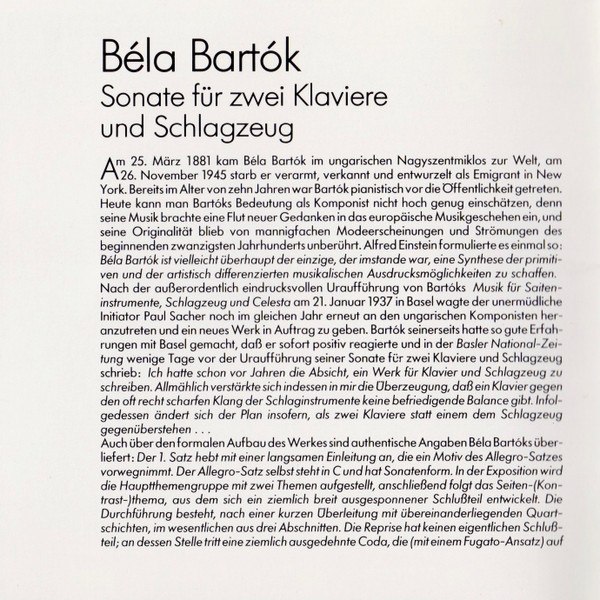 Béla Bartók
Sonate für zwei Klaviere und Schlagzeug

Am 25. März 1881 kam Béla Bartók im ungarischen Nagyszentmiklos zur Welt, am 26. November 1945 starb er verarmt, verkannt und entwurzelt als Emigrant in New York. Bereits im Alter von zehn Jahren war Bartók pianistisch vor die Öffentlichkeit getreten. Heute kann man Bartóks Bedeutung als Komponist nicht hoch genug einschätzen, denn seine Musik brachte eine Flut neuer Gedanken in das europäische Musikgeschehen ein, und seine Originalität blieb von mannigfachen Modeerscheinungen und Strömungen des beginnenden zwanzigsten Jahrhunderts unberührt. Alfred Einstein formulierte es einmal so: Béla Bartók ist vielleicht überhaupt der einzige, der imstande war, eine Synthese der primitiven und der artistisch differenzierten musikalischen Ausdrucksmöglichkeiten zu schaffen.
Nach der außerordentlich eindrucksvollen Uraufführung von Bartóks Musik für Saiteninstrumente, Schlagzeug und Celesta am 21. Januar 1937 in Basel wagte der unermüdliche Initiator Paul Sacher noch im gleichen Jahr erneut an den ungarischen Komponisten heranzutreten und ein neues Werk in Auftrag zu geben. Bartók seinerseits hatte so gute Erfahrungen mit Basel gemacht, daß er sofort positiv reagierte und in der Basler National-Zeitung wenige Tage vor der Uraufführung seiner Sonate für zwei Klaviere und Schlagzeug schrieb: Ich hatte schon vor Jahren die Absicht, ein Werk für Klavier und Schlagzeug zu schreiben. Allmählich verstärkte sich indessen in mir die Überzeugung, daß ein Klavier gegen den oft recht scharfen Klang der Schlaginstrumente keine befriedigende Balance gibt. Infolgedessen ändert sich der Plan insofern, als zwei Klaviere statt einem dem Schlagzeug gegenüberstehen . . .
Auch über den formalen Aufbau des Werkes sind authentische Angaben Béla Bartóks überliefert: Der 1. Satz hebt mit einer langsamen Einleitung an, die ein Motiv des Allegro-Satzes vorwegnimmt. Der Allegro-Satz selbst steht in C und hat Sonatenform. In der Exposition wird die Hauptthemengruppe mit zwei Themen aufgestellt, anschließend folgt das Seiten-(Kontrast-)thema, aus dem sich ein ziemlich breit ausgesponnener Schlußteil entwickelt. Die Durchführung besteht, nach einer kurzen Überleitung mit übereinanderliegenden Quartschichten, im wesentlichen aus drei Abschnitten. Die Reprise hat keinen eigentlichen Schlußteil; an dessen Stelle tritt eine ziemlich ausgedehnte Coda, die (mit einem Fugato-Ansatz) auf